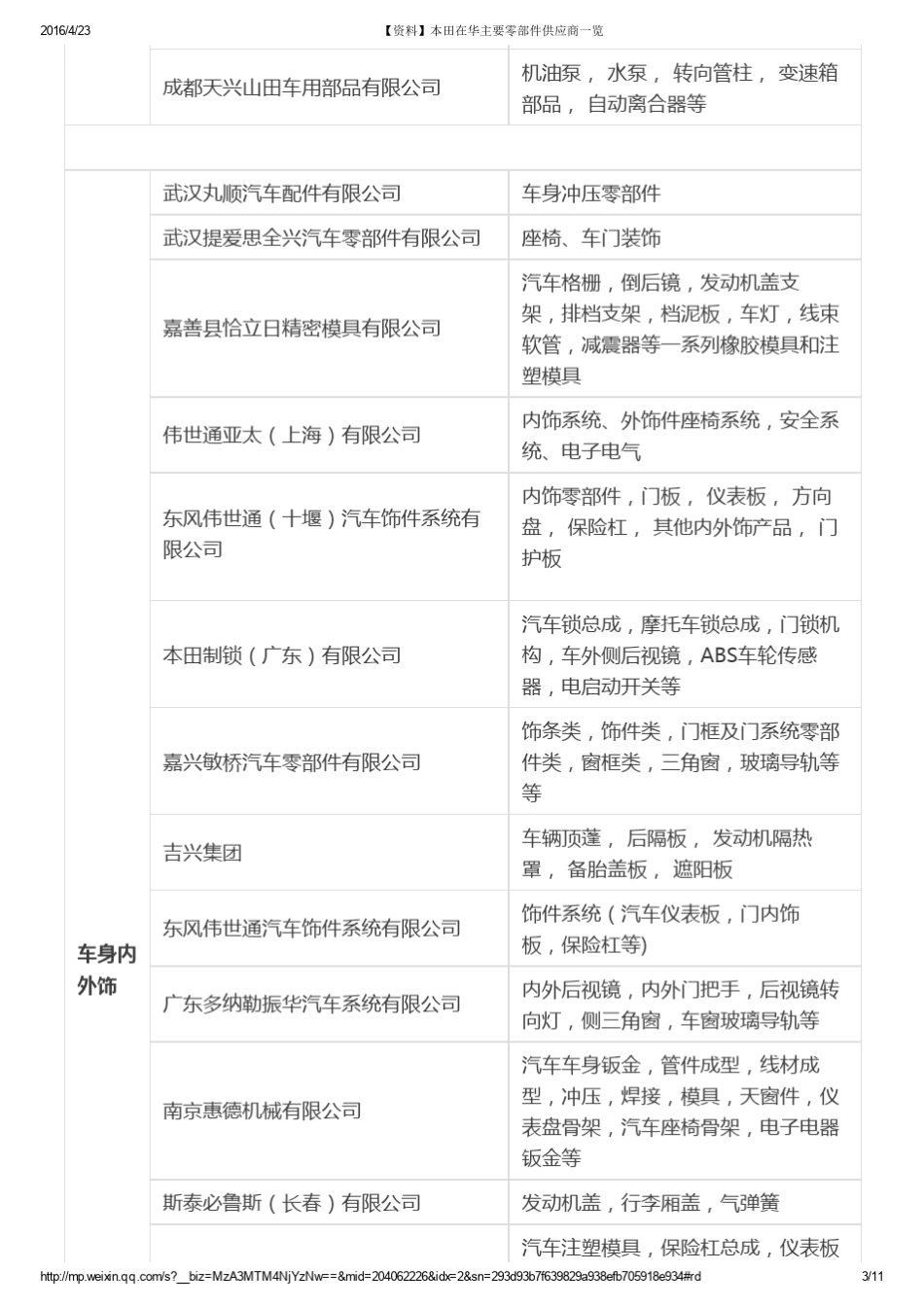 2016/4/23 【资料】本田在华主要零部件供应商一览

| | | |
|---|---|---|
| | 成都天兴山田车用部品有限公司 | 机油泵， 水泵， 转向管柱， 变速箱部品， 自动离合器等 |
| | | |
| 车身内外饰 | 武汉丸顺汽车配件有限公司 | 车身冲压零部件 |
| | 武汉提爱思全兴汽车零部件有限公司 | 座椅、车门装饰 |
| | 嘉善县恰立日精密模具有限公司 | 汽车格栅，倒后镜，发动机盖支架，排档支架，档泥板，车灯，线束软管，减震器等一系列橡胶模具和注塑模具 |
| | 伟世通亚太（上海）有限公司 | 内饰系统、外饰件座椅系统，安全系统、电子电气 |
| | 东风伟世通（十堰）汽车饰件系统有限公司 | 内饰零部件，门板， 仪表板， 方向盘， 保险杠， 其他内外饰产品， 门护板 |
| | 本田制锁（广东）有限公司 | 汽车锁总成，摩托车锁总成，门锁机构，车外侧后视镜，ABS车轮传感器，电启动开关等 |
| | 嘉兴敏桥汽车零部件有限公司 | 饰条类，饰件类，门框及门系统零部件类，窗框类，三角窗，玻璃导轨等等 |
| | 吉兴集团 | 车辆顶蓬， 后隔板， 发动机隔热罩， 备胎盖板， 遮阳板 |
| | 东风伟世通汽车饰件系统有限公司 | 饰件系统（汽车仪表板，门内饰板，保险杠等) |
| | 广东多纳勒振华汽车系统有限公司 | 内外后视镜，内外门把手，后视镜转向灯，侧三角窗，车窗玻璃导轨等 |
| | 南京惠德机械有限公司 | 汽车车身钣金，管件成型，线材成型，冲压，焊接，模具，天窗件，仪表盘骨架，汽车座椅骨架，电子电器钣金等 |
| | 斯泰必鲁斯（长春）有限公司 | 发动机盖，行李厢盖，气弹簧 |
| | | 汽车注塑模具，保险杠总成，仪表板 |

http://mp.weixin.qq.com/s?__biz=MzA3MTM4NjYzNw==&mid=204062226&idx=2&sn=293d93b7f639829a938efb705918e934#rd 3/11